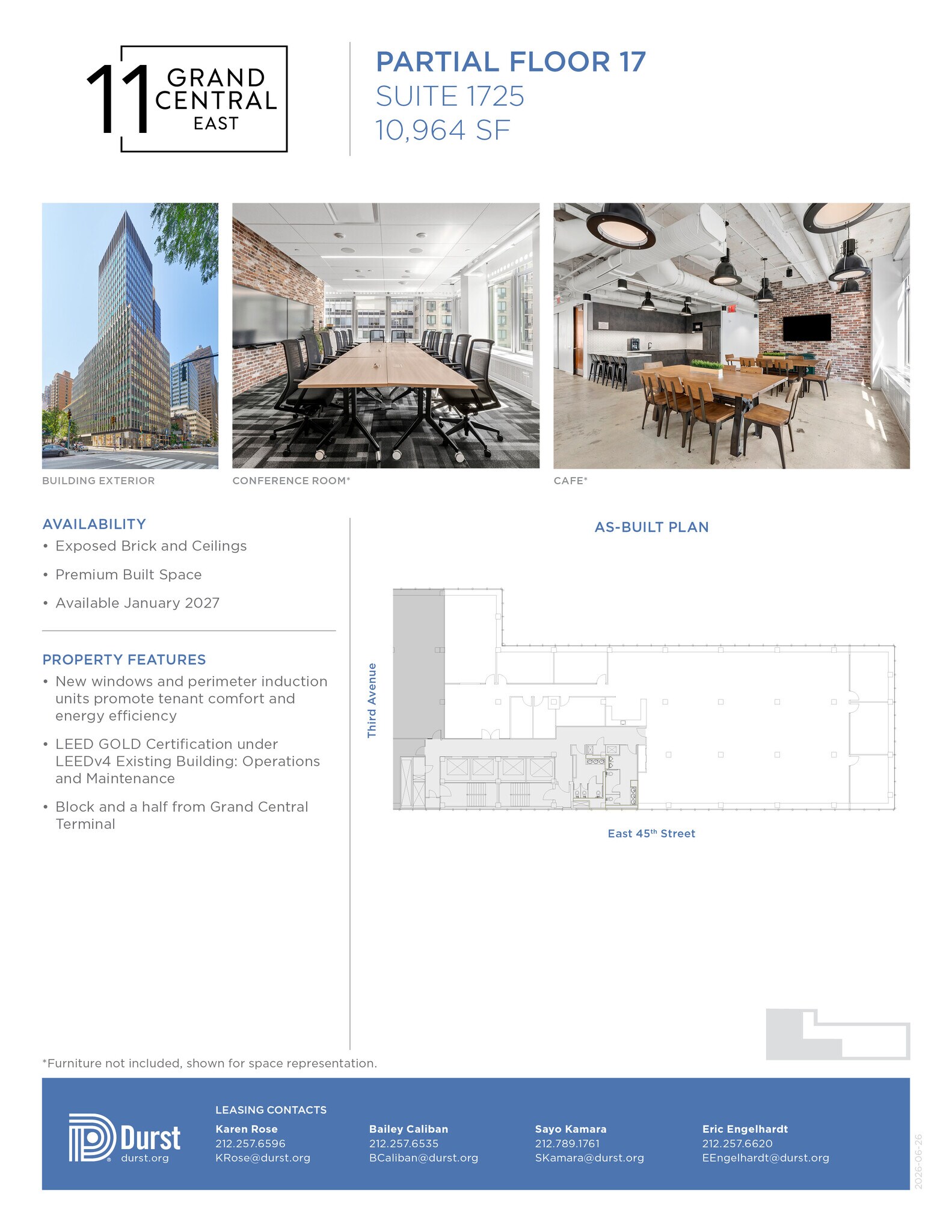 11 GRAND CENTRAL EAST

PARTIAL FLOOR 17
SUITE 1725
10,964 SF

BUILDING EXTERIOR

CONFERENCE ROOM*

CAFE*

AVAILABILITY
• Exposed Brick and Ceilings
• Premium Built Space
• Available January 2027

PROPERTY FEATURES
• New windows and perimeter induction units promote tenant comfort and energy efficiency
• LEED GOLD Certification under LEEDv4 Existing Building: Operations and Maintenance
• Block and a half from Grand Central Terminal

AS-BUILT PLAN

Third Avenue

East 45$^{th}$ Street

*Furniture not included, shown for space representation.

Durst
durst.org

LEASING CONTACTS

Karen Rose
212.257.6596
KRose@durst.org

Bailey Caliban
212.257.6535
BCaliban@durst.org

Sayo Kamara
212.789.1761
SKamara@durst.org

Eric Engelhardt
212.257.6620
EEngelhardt@durst.org

2026-06-26